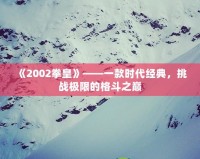 《2002拳皇》——一款时代经典，挑战极限的格斗之巅